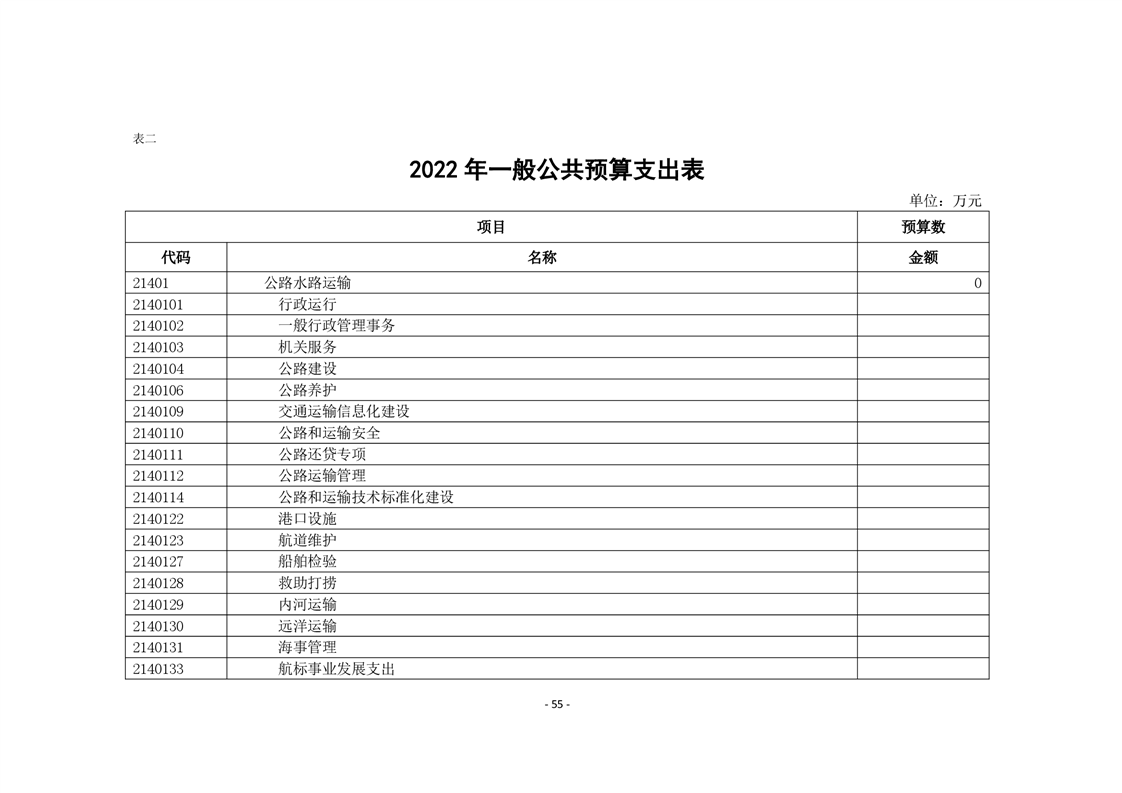 表二

2022 年一般公共预算支出表

单位：万元

| 项目 | | 预算数 |
|---|---|---|
| 代码 | 名称 | 金额 |
| 21401 | 公路水路运输 | 0 |
| 2140101 | 行政运行 | |
| 2140102 | 一般行政管理事务 | |
| 2140103 | 机关服务 | |
| 2140104 | 公路建设 | |
| 2140106 | 公路养护 | |
| 2140109 | 交通运输信息化建设 | |
| 2140110 | 公路和运输安全 | |
| 2140111 | 公路还贷专项 | |
| 2140112 | 公路运输管理 | |
| 2140114 | 公路和运输技术标准化建设 | |
| 2140122 | 港口设施 | |
| 2140123 | 航道维护 | |
| 2140127 | 船舶检验 | |
| 2140128 | 救助打捞 | |
| 2140129 | 内河运输 | |
| 2140130 | 远洋运输 | |
| 2140131 | 海事管理 | |
| 2140133 | 航标事业发展支出 | |

- 55 -